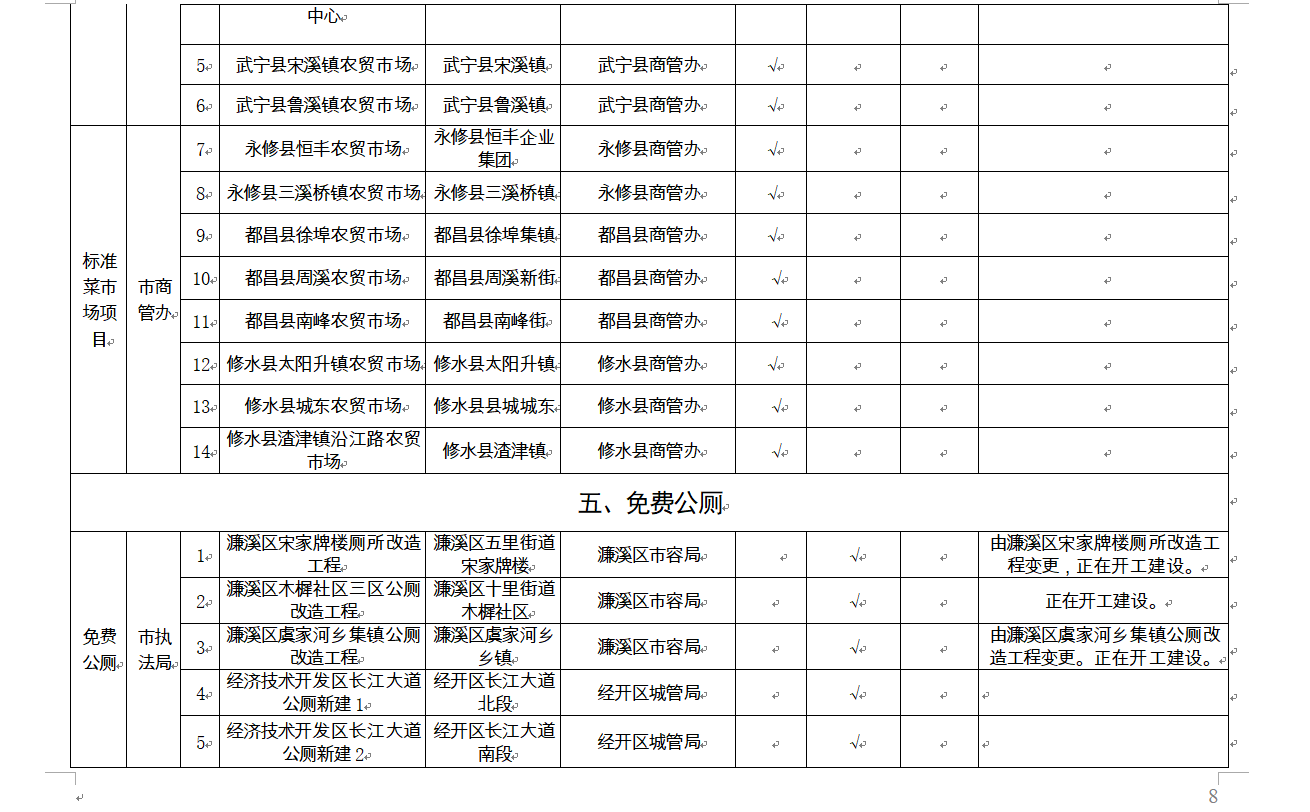 | | | | 中心 | | | | | | |
|---|---|---|---|---|---|---|---|---|---|
| | | 5 | 武宁县宋溪镇农贸市场 | 武宁县宋溪镇 | 武宁县商管办 | √ | | | |
| | | 6 | 武宁县鲁溪镇农贸市场 | 武宁县鲁溪镇 | 武宁县商管办 | √ | | | |
| 标准菜市场项目 | 市商管办 | 7 | 永修县恒丰农贸市场 | 永修县恒丰企业集团 | 永修县商管办 | √ | | | |
| | | 8 | 永修县三溪桥镇农贸市场 | 永修县三溪桥镇 | 永修县商管办 | √ | | | |
| | | 9 | 都昌县徐埠农贸市场 | 都昌县徐埠集镇 | 都昌县商管办 | √ | | | |
| | | 10 | 都昌县周溪农贸市场 | 都昌县周溪新街 | 都昌县商管办 | √ | | | |
| | | 11 | 都昌县南峰农贸市场 | 都昌县南峰街 | 都昌县商管办 | √ | | | |
| | | 12 | 修水县太阳升镇农贸市场 | 修水县太阳升镇 | 修水县商管办 | √ | | | |
| | | 13 | 修水县城东农贸市场 | 修水县县城城东 | 修水县商管办 | √ | | | |
| | | 14 | 修水县渣津镇沿江路农贸市场 | 修水县渣津镇 | 修水县商管办 | √ | | | |
| 五、免费公厕 | | | | | | | | | |
| 免费公厕 | 市执法局 | 1 | 濂溪区宋家牌楼厕所改造工程 | 濂溪区五里街道宋家牌楼 | 濂溪区市容局 | | √ | | 由濂溪区宋家牌楼厕所改造工程变更，正在开工建设。 |
| | | 2 | 濂溪区木樨社区三区公厕改造工程 | 濂溪区十里街道木樨社区 | 濂溪区市容局 | | √ | | 正在开工建设。 |
| | | 3 | 濂溪区虞家河乡集镇公厕改造工程 | 濂溪区虞家河乡乡镇 | 濂溪区市容局 | | √ | | 由濂溪区虞家河乡集镇公厕改造工程变更。正在开工建设。 |
| | | 4 | 经济技术开发区长江大道公厕新建 1 | 经开区长江大道北段 | 经开区城管局 | | √ | | |
| | | 5 | 经济技术开发区长江大道公厕新建 2 | 经开区长江大道南段 | 经开区城管局 | | √ | | |

8